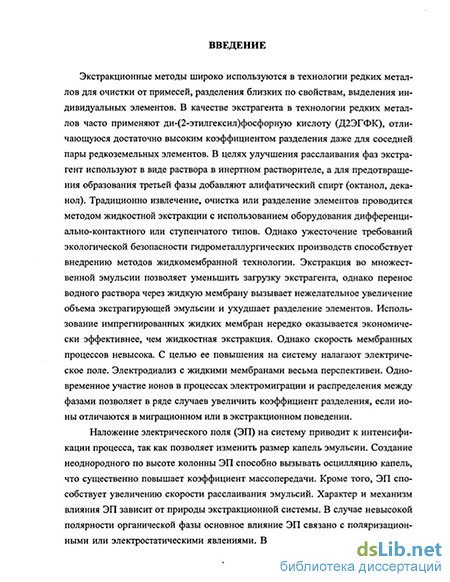 ВВЕДЕНИЕ

Экстракционные методы широко используются в технологии редких металлов для очистки от примесей, разделения близких по свойствам, выделения индивидуальных элементов. В качестве экстрагента в технологии редких металлов часто применяют ди-(2-этилгексил)фосфорную кислоту (Д2ЭГФК), отличающуюся достаточно высоким коэффициентом разделения даже для соседней пары редкоземельных элементов. В целях улучшения расслаивания фаз экстрагент используют в виде раствора в инертном растворителе, а для предотвращения образования третьей фазы добавляют алифатический спирт (октанол, деканол). Традиционно извлечение, очистка или разделение элементов проводится методом жидкостной экстракции с использованием оборудования дифференциально-контактного или ступенчатого типов. Однако ужесточение требований экологической безопасности гидрометаллургических производств способствует внедрению методов жидкомембранной технологии. Экстракция во множественной эмульсии позволяет уменьшить загрузку экстрагента, однако перенос водного раствора через жидкую мембрану вызывает нежелательное увеличение объема экстрагирующей эмульсии и ухудшает разделение элементов. Использование импрегнированных жидких мембран нередко оказывается экономически эффективнее, чем жидкостная экстракция. Однако скорость мембранных процессов невысока. С целью ее повышения на систему налагают электрическое поле. Электродиализ с жидкими мембранами весьма перспективен. Одновременное участие ионов в процессах электромиграции и распределения между фазами позволяет в ряде случаев увеличить коэффициент разделения, если ионы отличаются в миграционном или в экстракционном поведении.

Наложение электрического поля (ЭП) на систему приводит к интенсификации процесса, так как позволяет изменить размер капель эмульсии. Создание неоднородного по высоте колонны ЭП способно вызывать осцилляцию капель, что существенно повышает коэффициент массопередачи. Кроме того, ЭП способствует увеличению скорости расслаивания эмульсий. Характер и механизм влияния ЭП зависит от природы экстракционной системы. В случае невысокой полярности органической фазы основное влияние ЭП связано с поляризационными или электростатическими явлениями. В

dsLib.net
библиотека диссертаций